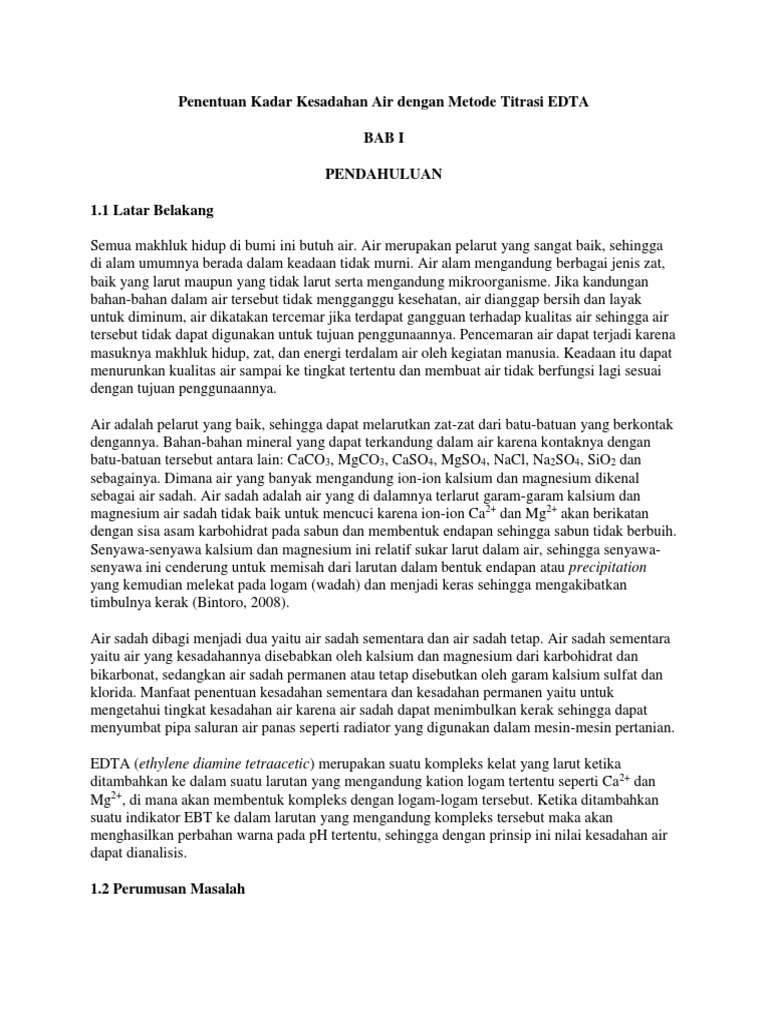 Penentuan Kadar Kesadahan Air dengan Metode Titrasi EDTA

BAB I

PENDAHULUAN

1.1 Latar Belakang

Semua makhluk hidup di bumi ini butuh air. Air merupakan pelarut yang sangat baik, sehingga di alam umumnya berada dalam keadaan tidak murni. Air alam mengandung berbagai jenis zat, baik yang larut maupun yang tidak larut serta mengandung mikroorganisme. Jika kandungan bahan-bahan dalam air tersebut tidak mengganggu kesehatan, air dianggap bersih dan layak untuk diminum, air dikatakan tercemar jika terdapat gangguan terhadap kualitas air sehingga air tersebut tidak dapat digunakan untuk tujuan penggunaannya. Pencemaran air dapat terjadi karena masuknya makhluk hidup, zat, dan energi terdalam air oleh kegiatan manusia. Keadaan itu dapat menurunkan kualitas air sampai ke tingkat tertentu dan membuat air tidak berfungsi lagi sesuai dengan tujuan penggunaannya.

Air adalah pelarut yang baik, sehingga dapat melarutkan zat-zat dari batu-batuan yang berkontak dengannya. Bahan-bahan mineral yang dapat terkandung dalam air karena kontaknya dengan batu-batuan tersebut antara lain: $CaCO_3$, $MgCO_3$, $CaSO_4$, $MgSO_4$, NaCl, $Na_2SO_4$, $SiO_2$ dan sebagainya. Dimana air yang banyak mengandung ion-ion kalsium dan magnesium dikenal sebagai air sadah. Air sadah adalah air yang di dalamnya terlarut garam-garam kalsium dan magnesium air sadah tidak baik untuk mencuci karena ion-ion $Ca^{2+}$ dan $Mg^{2+}$ akan berikatan dengan sisa asam karbohidrat pada sabun dan membentuk endapan sehingga sabun tidak berbuih. Senyawa-senyawa kalsium dan magnesium ini relatif sukar larut dalam air, sehingga senyawa-senyawa ini cenderung untuk memisah dari larutan dalam bentuk endapan atau precipitation yang kemudian melekat pada logam (wadah) dan menjadi keras sehingga mengakibatkan timbulnya kerak (Bintoro, 2008).

Air sadah dibagi menjadi dua yaitu air sadah sementara dan air sadah tetap. Air sadah sementara yaitu air yang kesadahannya disebabkan oleh kalsium dan magnesium dari karbohidrat dan bikarbonat, sedangkan air sadah permanen atau tetap disebutkan oleh garam kalsium sulfat dan klorida. Manfaat penentuan kesadahan sementara dan kesadahan permanen yaitu untuk mengetahui tingkat kesadahan air karena air sadah dapat menimbulkan kerak sehingga dapat menyumbat pipa saluran air panas seperti radiator yang digunakan dalam mesin-mesin pertanian.

EDTA (ethylene diamine tetraacetic) merupakan suatu kompleks kelat yang larut ketika ditambahkan ke dalam suatu larutan yang mengandung kation logam tertentu seperti $Ca^{2+}$ dan $Mg^{2+}$, di mana akan membentuk kompleks dengan logam-logam tersebut. Ketika ditambahkan suatu indikator EBT ke dalam larutan yang mengandung kompleks tersebut maka akan menghasilkan perbahan warna pada pH tertentu, sehingga dengan prinsip ini nilai kesadahan air dapat dianalisis.

1.2 Perumusan Masalah